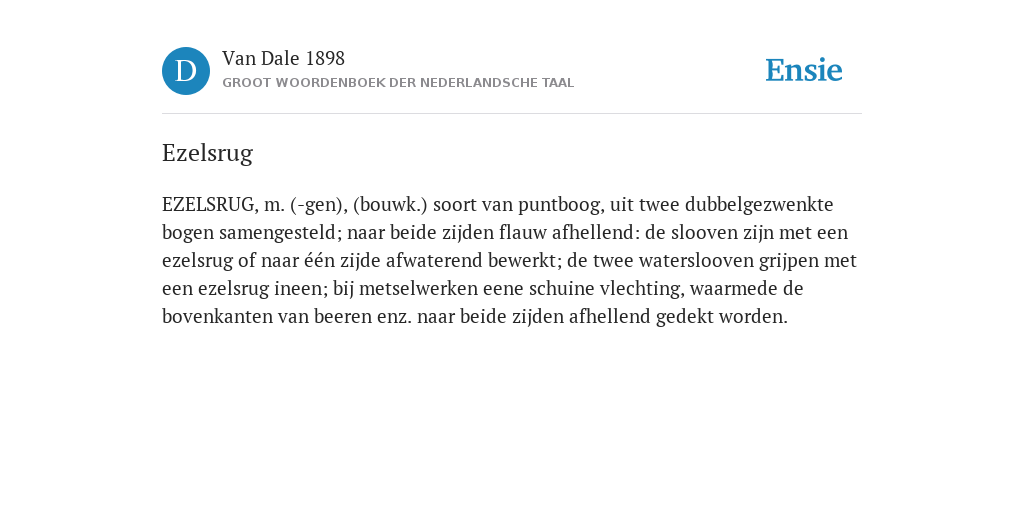 D

Van Dale 1898

GROOT WOORDENBOEK DER NEDERLANDSCHE TAAL

Ensie

Ezelsrug

EZELSRUG, m. (-gen), (bouwk.) soort van puntboog, uit twee dubbelgezwenkte bogen samengesteld; naar beide zijden flauw afhellend: de slooven zijn met een ezelsrug of naar één zijde afwaterend bewerkt; de twee waterslooven grijpen met een ezelsrug ineen; bij metselwerken eene schuine vlechting, waarmede de bovenkanten van beeren enz. naar beide zijden afhellend gedekt worden.